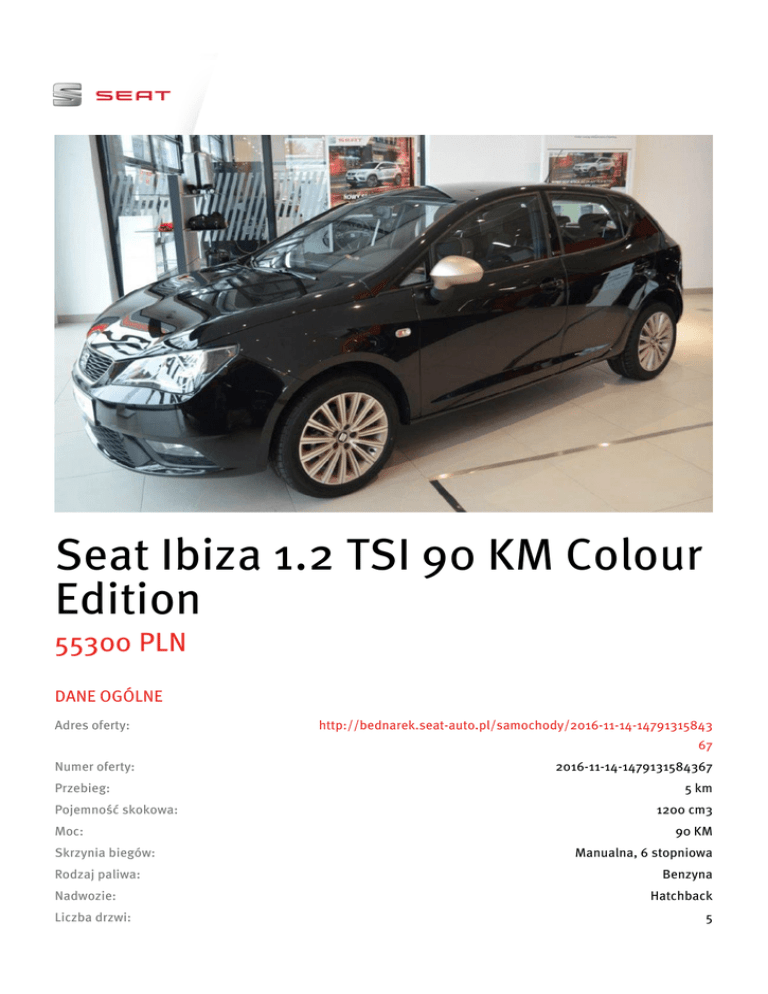 SEAT

Seat Ibiza 1.2 TSI 90 KM Colour Edition

55300 PLN

DANE OGÓLNE

| | |
|---|---|
| Adres oferty: | http://bednarek.seat-auto.pl/samochody/2016-11-14-1479131584367 |
| Numer oferty: | 2016-11-14-1479131584367 |
| Przebieg: | 5 km |
| Pojemność skokowa: | 1200 cm3 |
| Moc: | 90 KM |
| Skrzynia biegów: | Manualna, 6 stopniowa |
| Rodzaj paliwa: | Benzyna |
| Nadwozie: | Hatchback |
| Liczba drzwi: | 5 |